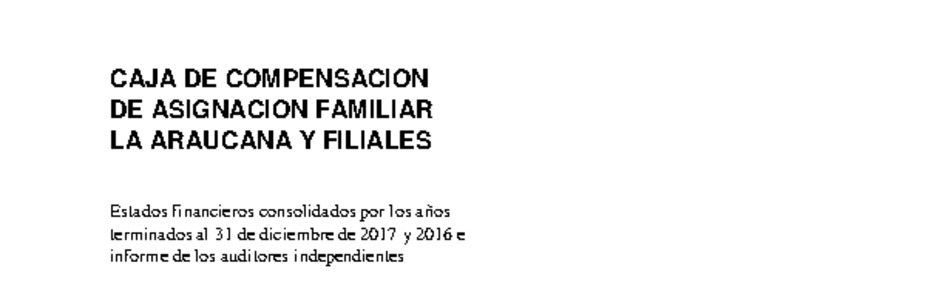 CAJA DE COMPENSACION
DE ASIGNACION FAMILIAR
LA ARAUCANA Y FILIALES

Estados financieros consolidados por los años terminados al 31 de diciembre de 2017 y 2016 e informe de los auditores independientes